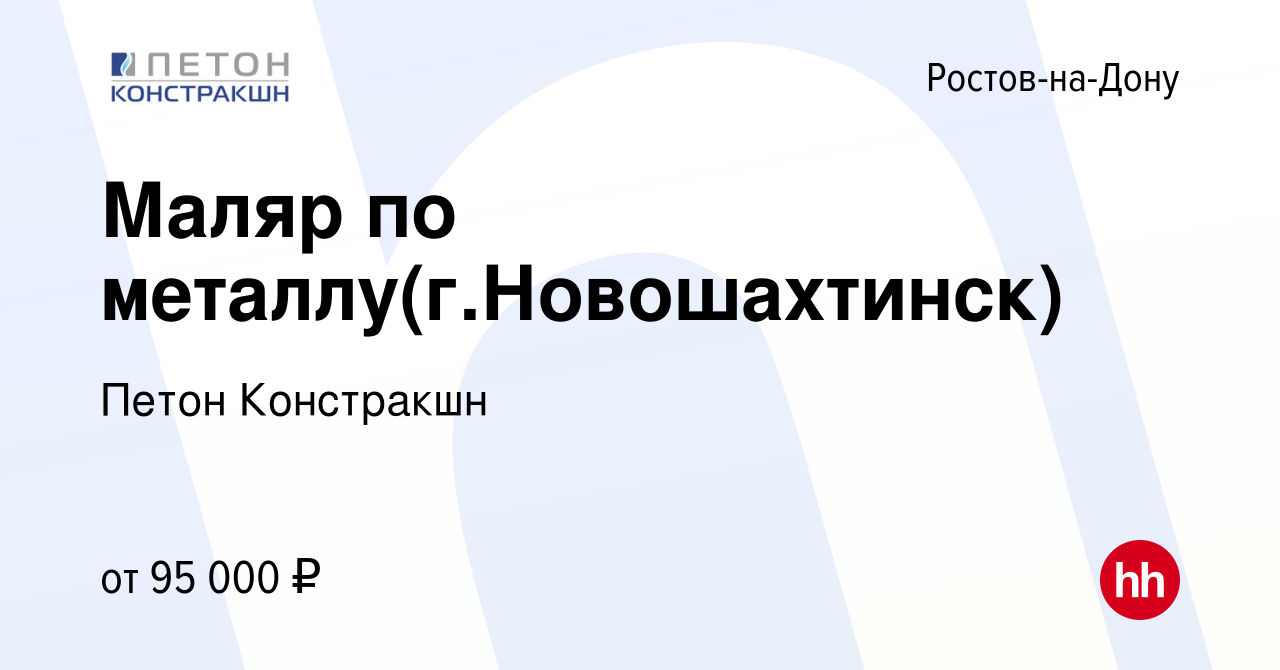 ПЕТОН КОНСТРАКШН

Ростов-на-Дону

Маляр по металлу(г.Новошахтинск)

Петон Констракшн

от 95 000 ₽

hh